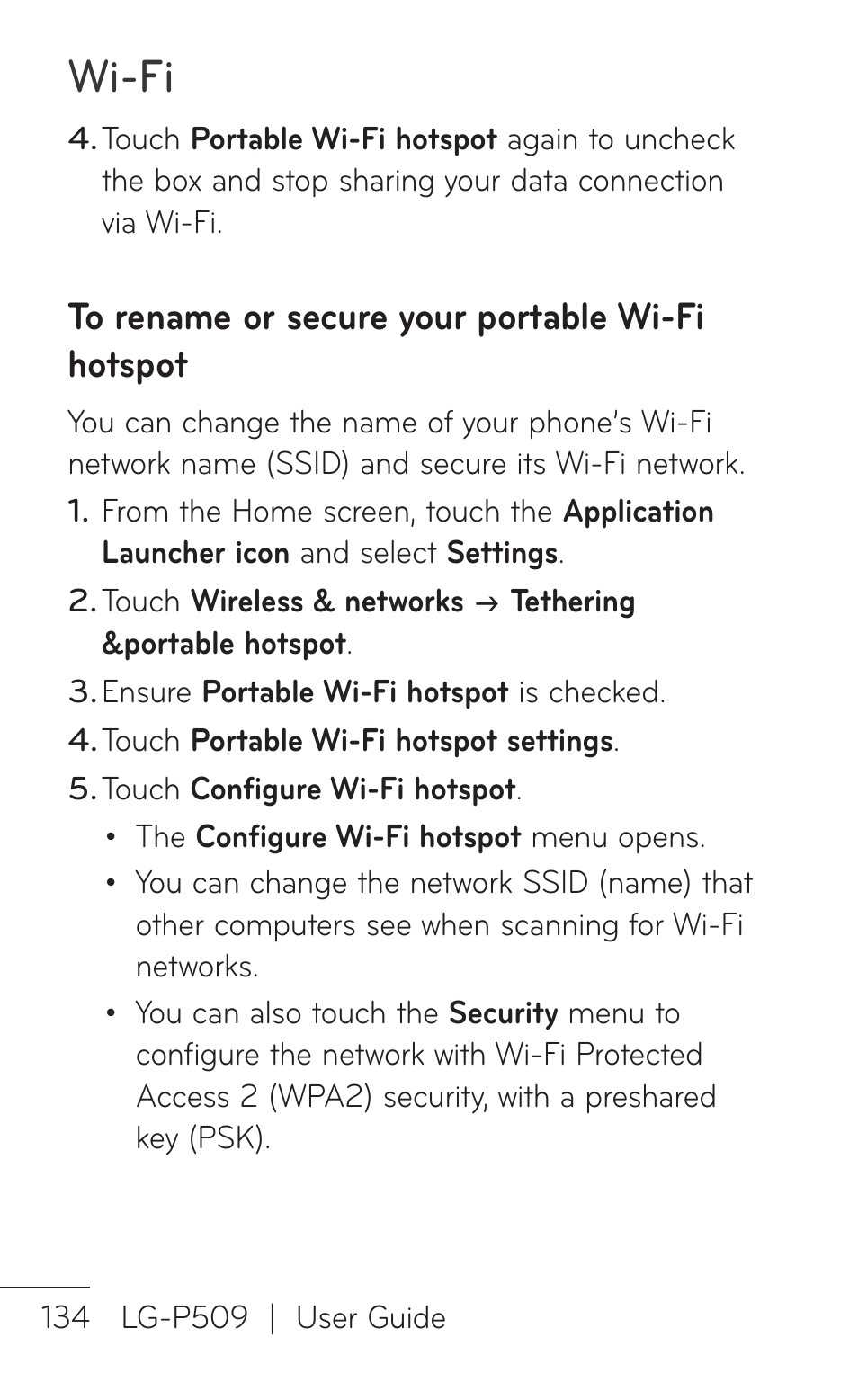 Wi-Fi

4. Touch Portable Wi-Fi hotspot again to uncheck the box and stop sharing your data connection via Wi-Fi.

To rename or secure your portable Wi-Fi hotspot

You can change the name of your phone's Wi-Fi network name (SSID) and secure its Wi-Fi network.

1. From the Home screen, touch the Application Launcher icon and select Settings.

2. Touch Wireless & networks → Tethering &portable hotspot.

3. Ensure Portable Wi-Fi hotspot is checked.

4. Touch Portable Wi-Fi hotspot settings.

5. Touch Configure Wi-Fi hotspot.

• The Configure Wi-Fi hotspot menu opens.

• You can change the network SSID (name) that other computers see when scanning for Wi-Fi networks.

• You can also touch the Security menu to configure the network with Wi-Fi Protected Access 2 (WPA2) security, with a preshared key (PSK).

134 LG-P509 | User Guide